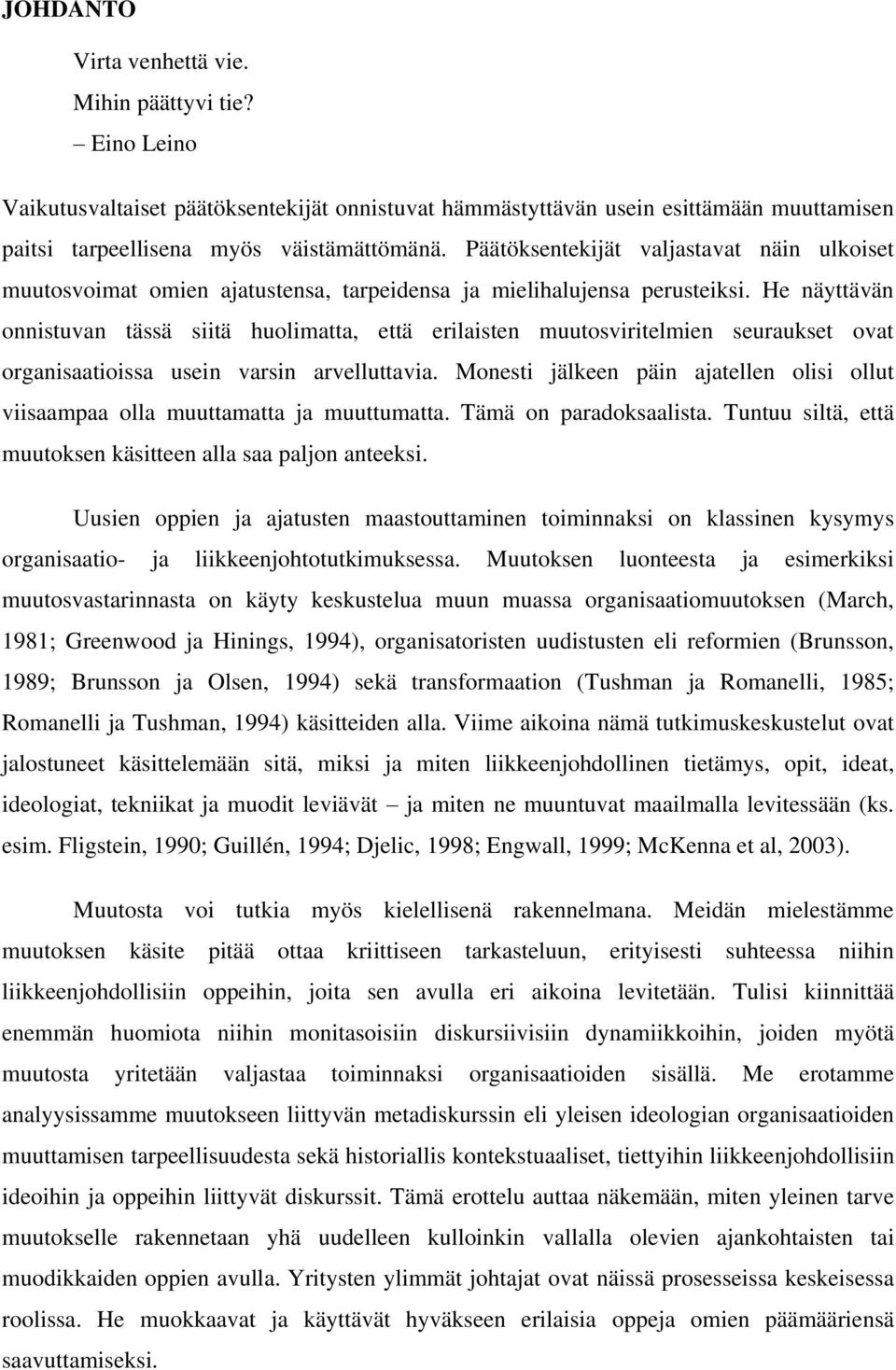 JOHDANTO

Virta venhettä vie.
Mihin päättyvi tie?
– Eino Leino

Vaikutusvaltaiset päätöksentekijät onnistuvat hämmästyttävän usein esittämään muuttamisen paitsi tarpeellisena myös väistämättömänä. Päätöksentekijät valjastavat näin ulkoiset muutosvoimat omien ajatustensa, tarpeidensa ja mielihalujensa perusteiksi. He näyttävän onnistuvan tässä siitä huolimatta, että erilaisten muutosviritelmien seuraukset ovat organisaatioissa usein varsin arvelluttavia. Monesti jälkeen päin ajatellen olisi ollut viisaampaa olla muuttamatta ja muuttumatta. Tämä on paradoksaalista. Tuntuu siltä, että muutoksen käsitteen alla saa paljon anteeksi.

Uusien oppien ja ajatusten maastouttaminen toiminnaksi on klassinen kysymys organisaatio- ja liikkeenjohtotutkimuksessa. Muutoksen luonteesta ja esimerkiksi muutosvastarinnasta on käyty keskustelua muun muassa organisaatiomuutoksen (March, 1981; Greenwood ja Hinings, 1994), organisatoristen uudistusten eli reformien (Brunsson, 1989; Brunsson ja Olsen, 1994) sekä transformaation (Tushman ja Romanelli, 1985; Romanelli ja Tushman, 1994) käsitteiden alla. Viime aikoina nämä tutkimuskeskustelut ovat jalostuneet käsittelemään sitä, miksi ja miten liikkeenjohdollinen tietämys, opit, ideat, ideologiat, tekniikat ja muodit leviävät – ja miten ne muuntuvat maailmalla levitessään (ks. esim. Fligstein, 1990; Guillén, 1994; Djelic, 1998; Engwall, 1999; McKenna et al, 2003).

Muutosta voi tutkia myös kielellisenä rakennelmana. Meidän mielestämme muutoksen käsite pitää ottaa kriittiseen tarkasteluun, erityisesti suhteessa niihin liikkeenjohdollisiin oppeihin, joita sen avulla eri aikoina levitetään. Tulisi kiinnittää enemmän huomiota niihin monitasoisiin diskursiivisiin dynamiikkoihin, joiden myötä muutosta yritetään valjastaa toiminnaksi organisaatioiden sisällä. Me erotamme analyysissamme muutokseen liittyvän metadiskurssin eli yleisen ideologian organisaatioiden muuttamisen tarpeellisuudesta sekä historiallis kontekstuaaliset, tiettyihin liikkeenjohdollisiin ideoihin ja oppeihin liittyvät diskurssit. Tämä erottelu auttaa näkemään, miten yleinen tarve muutokselle rakennetaan yhä uudelleen kulloinkin vallalla olevien ajankohtaisten tai muodikkaiden oppien avulla. Yritysten ylimmät johtajat ovat näissä prosesseissa keskeisessa roolissa. He muokkaavat ja käyttävät hyväkseen erilaisia oppeja omien päämääriensä saavuttamiseksi.